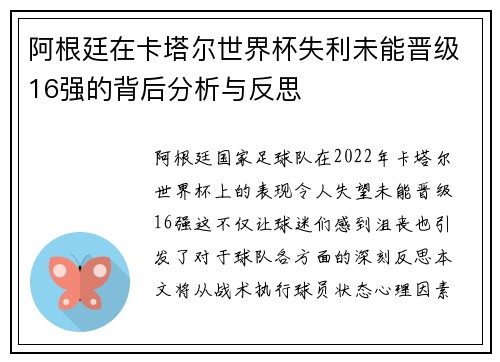 阿根廷在卡塔尔世界杯失利未能晋级16强的背后分析与反思

阿根廷国家足球队在2022年卡塔尔世界杯上的表现令人失望未能晋级16强这不仅让球迷们感到沮丧也引发了对于球队各方面的深刻反思本文将从战术执行球员状态心理因素